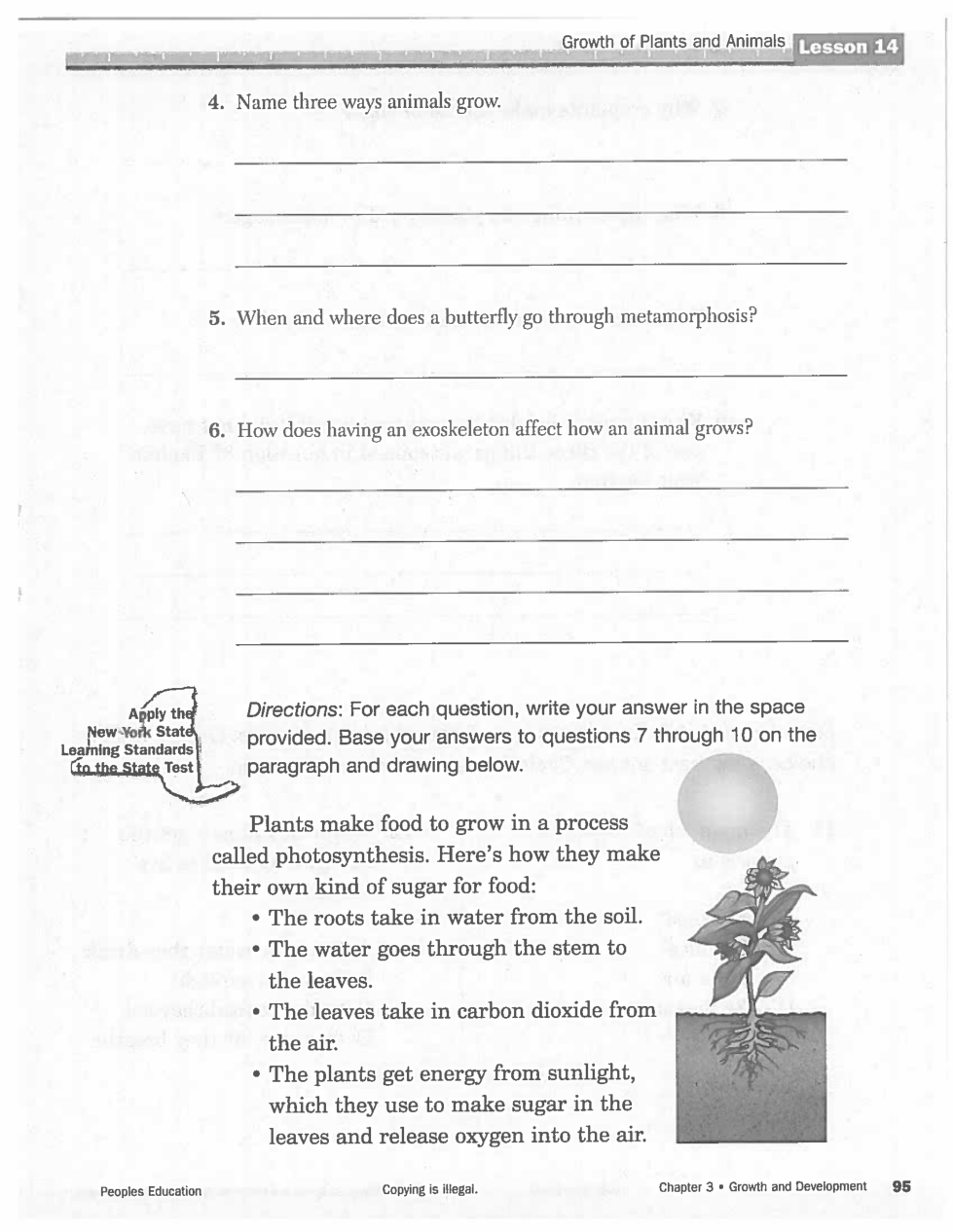 Growth of Plants and Animals Lesson 14

4. Name three ways animals grow.

5. When and where does a butterfly go through metamorphosis?

6. How does having an exoskeleton affect how an animal grows?

Apply the New York State Learning Standards to the State Test

Directions: For each question, write your answer in the space provided. Base your answers to questions 7 through 10 on the paragraph and drawing below.

Plants make food to grow in a process called photosynthesis. Here's how they make their own kind of sugar for food:

• The roots take in water from the soil.
• The water goes through the stem to the leaves.
• The leaves take in carbon dioxide from the air.
• The plants get energy from sunlight, which they use to make sugar in the leaves and release oxygen into the air.

Peoples Education Copying is illegal. Chapter 3 • Growth and Development 95